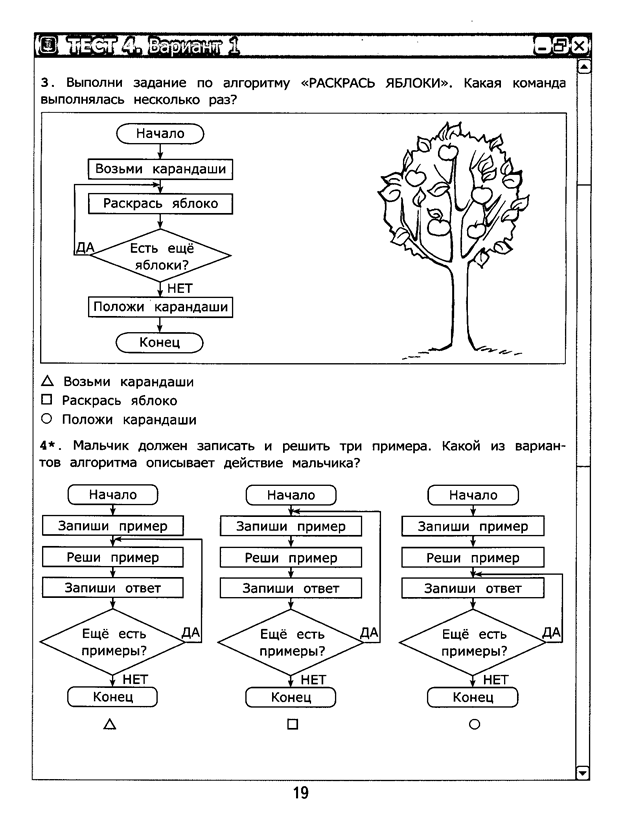 ТЕСТ 4. Вариант 1

3. Выполни задание по алгоритму «РАСКРАСЬ ЯБЛОКИ». Какая команда выполнялась несколько раз?

Начало
Возьми карандаши
Раскрась яблоко
ДА
Есть ещё яблоки?
НЕТ
Положи карандаши
Конец

△ Возьми карандаши
□ Раскрась яблоко
○ Положи карандаши

4*. Мальчик должен записать и решить три примера. Какой из вариантов алгоритма описывает действие мальчика?

Начало
Запиши пример
Реши пример
Запиши ответ
Ещё есть примеры?
ДА
НЕТ
Конец
△

Начало
Запиши пример
Реши пример
Запиши ответ
Ещё есть примеры?
ДА
НЕТ
Конец
□

Начало
Запиши пример
Реши пример
Запиши ответ
Ещё есть примеры?
ДА
НЕТ
Конец
○

19